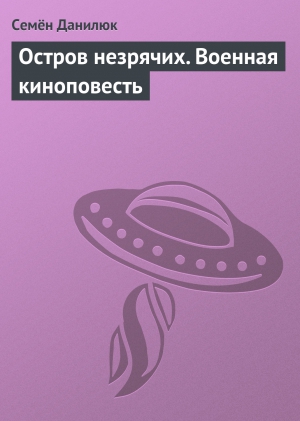 Семён Данилюк

Остров незрячих. Военная киноповесть